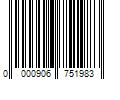 0 000906 751983